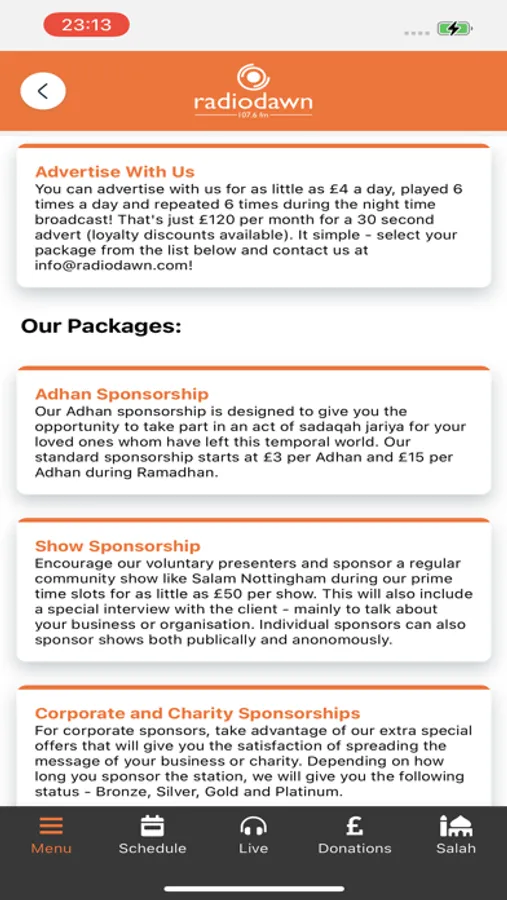 23:13

radiodawn
107.6 fm

Advertise With Us
You can advertise with us for as little as £4 a day, played 6 times a day and repeated 6 times during the night time broadcast! That's just £120 per month for a 30 second advert (loyalty discounts available). It simple - select your package from the list below and contact us at info@radiodawn.com!

Our Packages:

Adhan Sponsorship
Our Adhan sponsorship is designed to give you the opportunity to take part in an act of sadaqah jariya for your loved ones whom have left this temporal world. Our standard sponsorship starts at £3 per Adhan and £15 per Adhan during Ramadhan.

Show Sponsorship
Encourage our voluntary presenters and sponsor a regular community show like Salam Nottingham during our prime time slots for as little as £50 per show. This will also include a special interview with the client - mainly to talk about your business or organisation. Individual sponsors can also sponsor shows both publically and anonomously.

Corporate and Charity Sponsorships
For corporate sponsors, take advantage of our extra special offers that will give you the satisfaction of spreading the message of your business or charity. Depending on how long you sponsor the station, we will give you the following status - Bronze, Silver, Gold and Platinum.

Menu
Schedule
Live
Donations
Salah